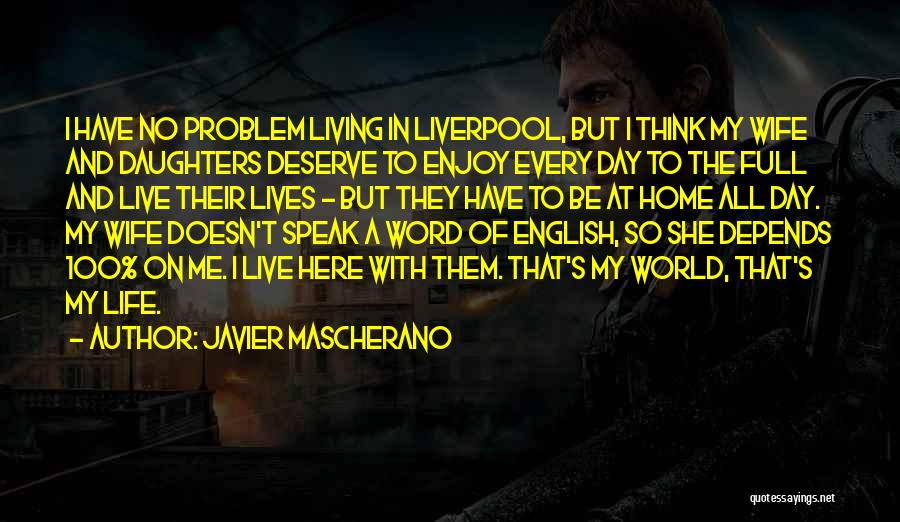 I HAVE NO PROBLEM LIVING IN LIVERPOOL, BUT I THINK MY WIFE AND DAUGHTERS DESERVE TO ENJOY EVERY DAY TO THE FULL AND LIVE THEIR LIVES - BUT THEY HAVE TO BE AT HOME ALL DAY. MY WIFE DOESN'T SPEAK A WORD OF ENGLISH, SO SHE DEPENDS 100% ON ME. I LIVE HERE WITH THEM. THAT'S MY WORLD, THAT'S MY LIFE.

- AUTHOR: JAVIER MASCHERANO

quotessayings.net